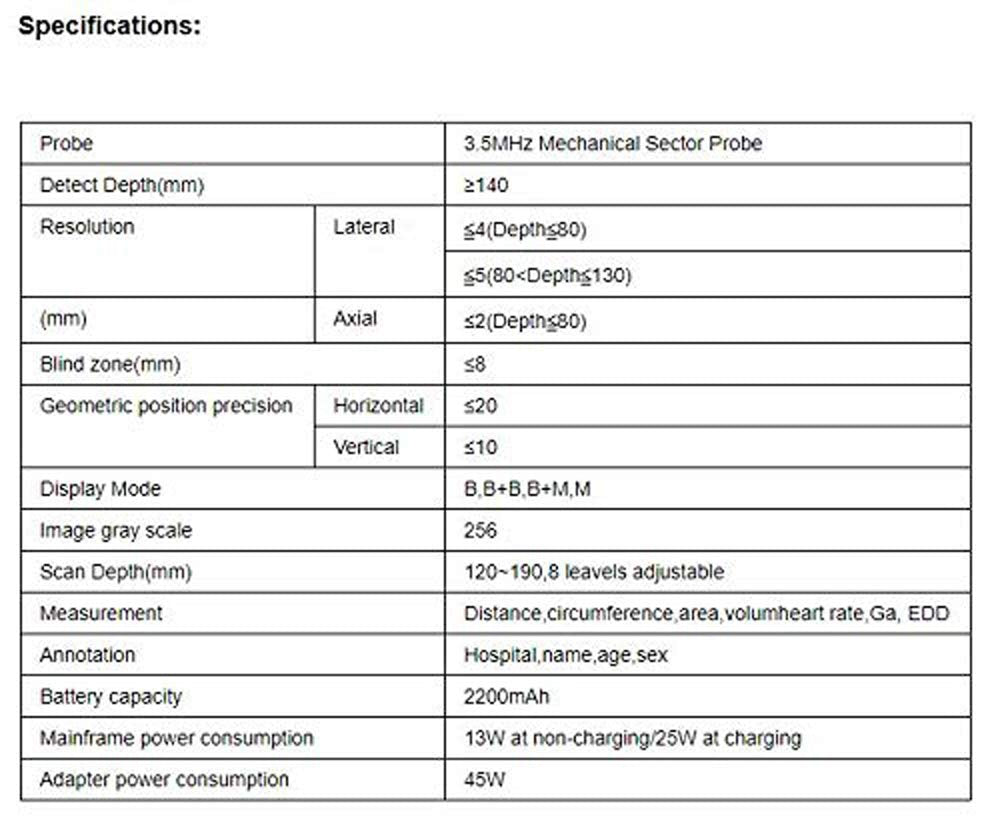 Specifications:

| Probe | | 3.5MHz Mechanical Sector Probe |
|---|---|---|
| Detect Depth(mm) | | ≥140 |
| Resolution | Lateral | ≤4(Depth≤80) |
| | | ≤5(80<Depth≤130) |
| (mm) | Axial | ≤2(Depth≤80) |
| Blind zone(mm) | | ≤8 |
| Geometric position precision | Horizontal | ≤20 |
| | Vertical | ≤10 |
| Display Mode | | B,B+B,B+M,M |
| Image gray scale | | 256 |
| Scan Depth(mm) | | 120~190,8 leavels adjustable |
| Measurement | | Distance,circumference,area,volumheart rate,Ga, EDD |
| Annotation | | Hospital,name,age,sex |
| Battery capacity | | 2200mAh |
| Mainframe power consumption | | 13W at non-charging/25W at charging |
| Adapter power consumption | | 45W |